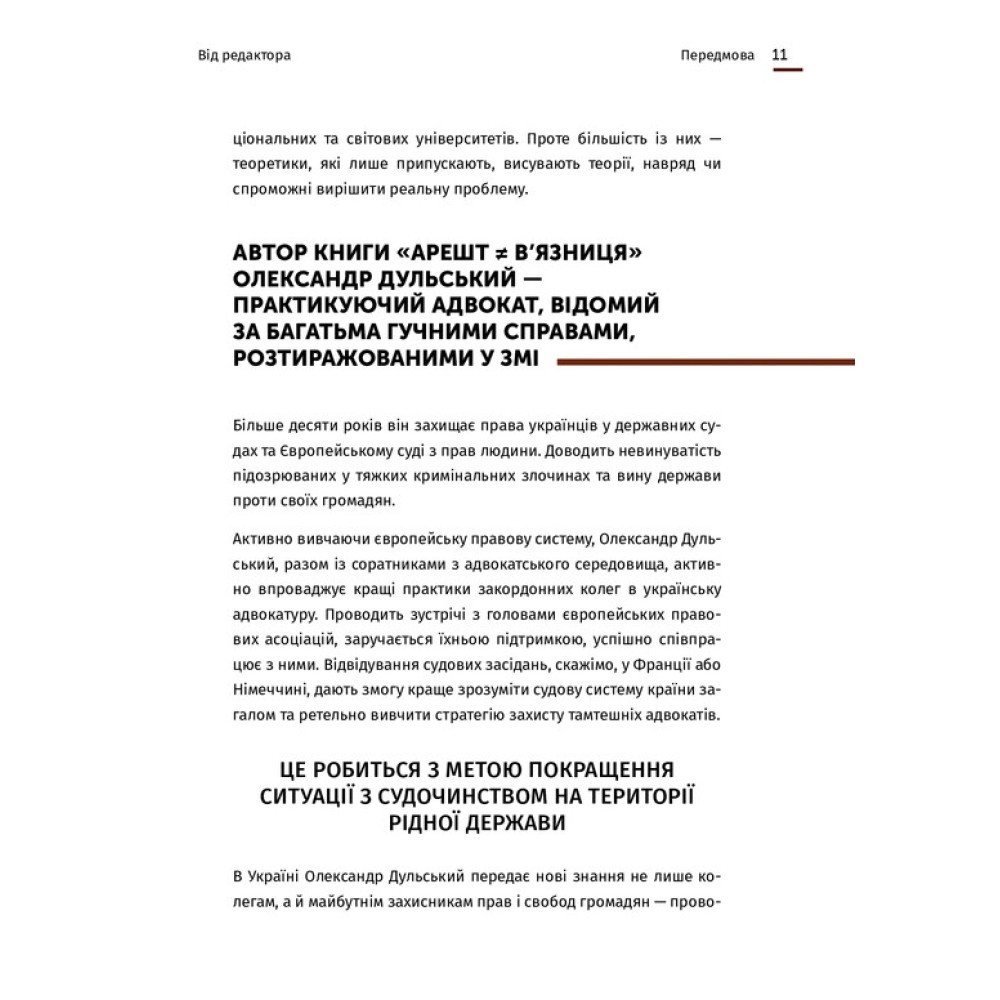 Від редактора

Передмова 11

ціональних та світових університетів. Проте більшість із них — теоретики, які лише припускають, висувають теорії, навряд чи спроможні вирішити реальну проблему.

АВТОР КНИГИ «АРЕШТ ≠ В'ЯЗНИЦЯ» ОЛЕКСАНДР ДУЛЬСЬКИЙ — ПРАКТИКУЮЧИЙ АДВОКАТ, ВІДОМИЙ ЗА БАГАТЬМА ГУЧНИМИ СПРАВАМИ, РОЗТИРАЖОВАНИМИ У ЗМІ

Більше десяти років він захищає права українців у державних судах та Європейському суді з прав людини. Доводить невинуватість підозрюваних у тяжких кримінальних злочинах та вину держави проти своїх громадян.

Активно вивчаючи європейську правову систему, Олександр Дульський, разом із соратниками з адвокатського середовища, активно впроваджує кращі практики закордонних колег в українську адвокатуру. Проводить зустрічі з головами європейських правових асоціацій, заручається їхньою підтримкою, успішно співпрацює з ними. Відвідування судових засідань, скажімо, у Франції або Німеччині, дають змогу краще зрозуміти судову систему країни загалом та ретельно вивчити стратегію захисту тамтешніх адвокатів.

ЦЕ РОБИТЬСЯ З МЕТОЮ ПОКРАЩЕННЯ СИТУАЦІЇ З СУДОЧИНСТВОМ НА ТЕРИТОРІЇ РІДНОЇ ДЕРЖАВИ

В Україні Олександр Дульський передає нові знання не лише колегам, а й майбутнім захисникам прав і свобод громадян — прово-